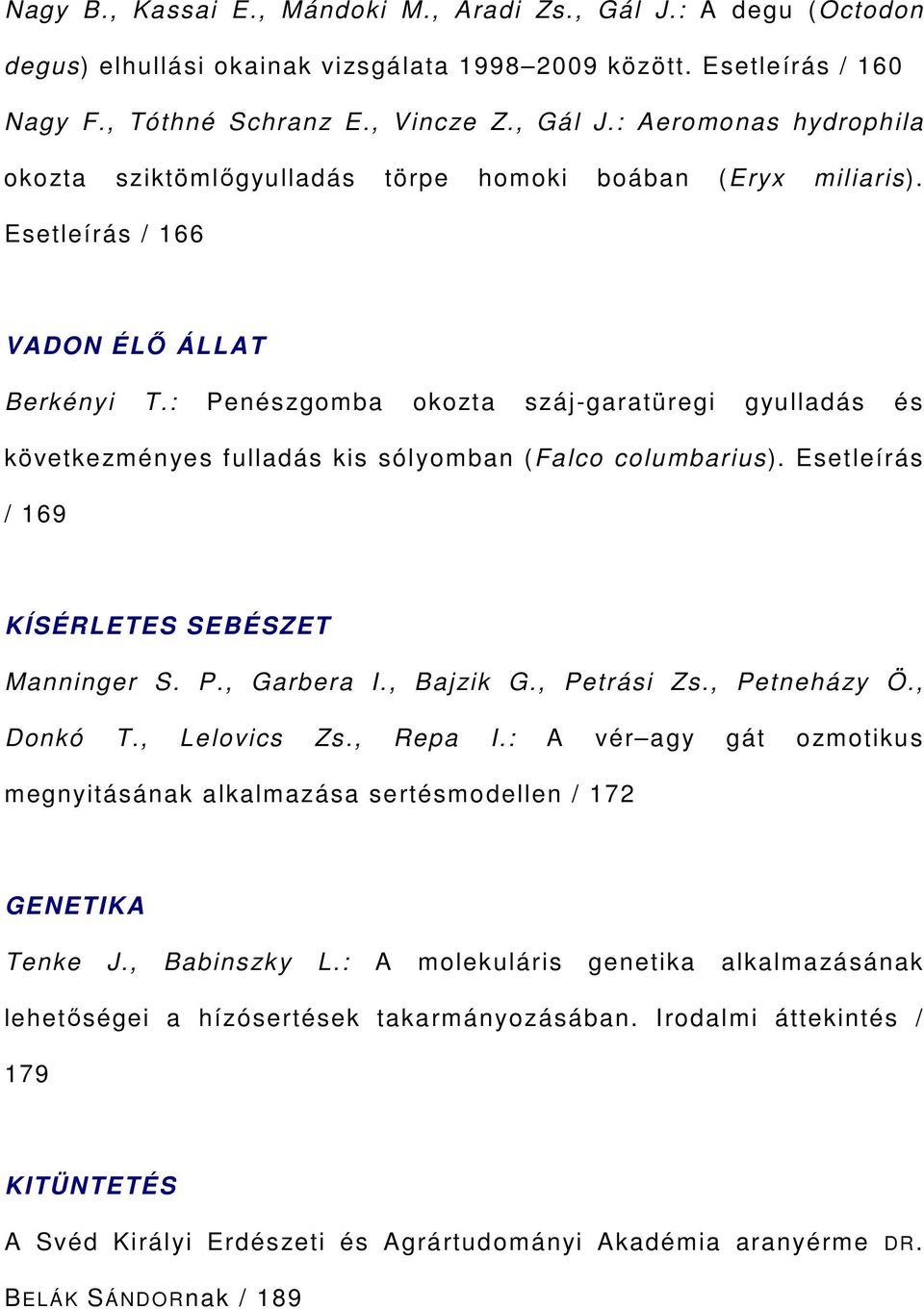 Nagy B., Kassai E., Mándoki M., Aradi Zs., Gál J.: A degu (Octodon degus) elhullási okainak vizsgálata 1998–2009 között. Esetleírás / 160

Nagy F., Tóthné Schranz E., Vincze Z., Gál J.: Aeromonas hydrophila okozta sziktömlőgyulladás törpe homoki boában (Eryx miliaris). Esetleírás / 166

VADON ÉLŐ ÁLLAT

Berkényi T.: Penészgomba okozta száj-garatüregi gyulladás és következményes fulladás kis sólyomban (Falco columbarius). Esetleírás / 169

KÍSÉRLETES SEBÉSZET

Manninger S. P., Garbera I., Bajzik G., Petrási Zs., Petneházy Ö., Donkó T., Lelovics Zs., Repa I.: A vér–agy gát ozmotikus megnyitásának alkalmazása sertésmodellen / 172

GENETIKA

Tenke J., Babinszky L.: A molekuláris genetika alkalmazásának lehetőségei a hízósertések takarmányozásában. Irodalmi áttekintés / 179

KITÜNTETÉS

A Svéd Királyi Erdészeti és Agrártudományi Akadémia aranyérme DR. BELÁK SÁNDORnak / 189